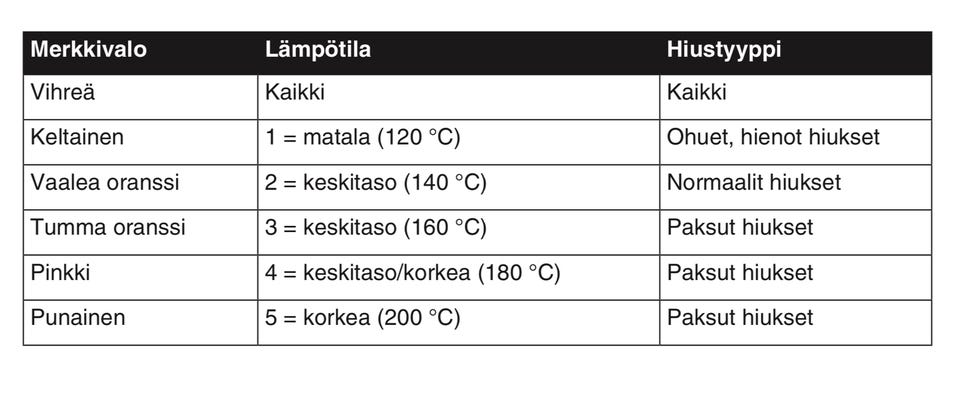 | Merkkivalo | Lämpötila | Hiustyyppi |
|---|---|---|
| Vihreä | Kaikki | Kaikki |
| Keltainen | 1 = matala (120 °C) | Ohuet, hienot hiukset |
| Vaalea oranssi | 2 = keskitaso (140 °C) | Normaalit hiukset |
| Tumma oranssi | 3 = keskitaso (160 °C) | Paksut hiukset |
| Pinkki | 4 = keskitaso/korkea (180 °C) | Paksut hiukset |
| Punainen | 5 = korkea (200 °C) | Paksut hiukset |